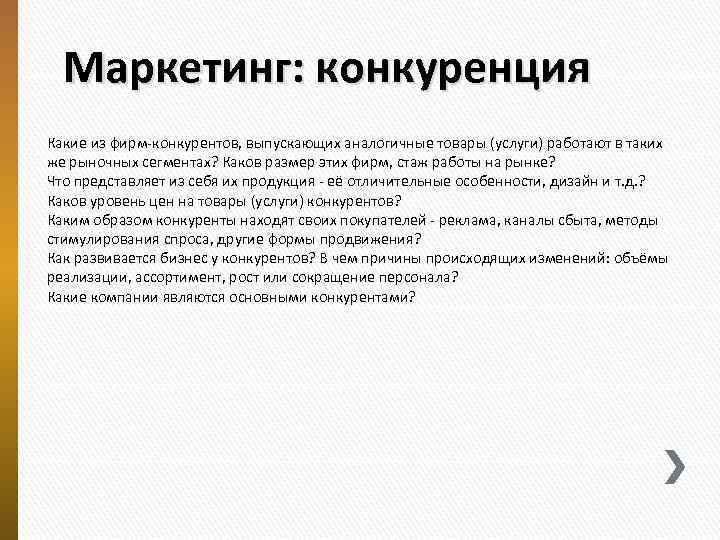 Маркетинг: конкуренция

Какие из фирм-конкурентов, выпускающих аналогичные товары (услуги) работают в таких же рыночных сегментах? Каков размер этих фирм, стаж работы на рынке?
Что представляет из себя их продукция - её отличительные особенности, дизайн и т.д.?
Каков уровень цен на товары (услуги) конкурентов?
Каким образом конкуренты находят своих покупателей - реклама, каналы сбыта, методы стимулирования спроса, другие формы продвижения?
Как развивается бизнес у конкурентов? В чем причины происходящих изменений: объёмы реализации, ассортимент, рост или сокращение персонала?
Какие компании являются основными конкурентами?